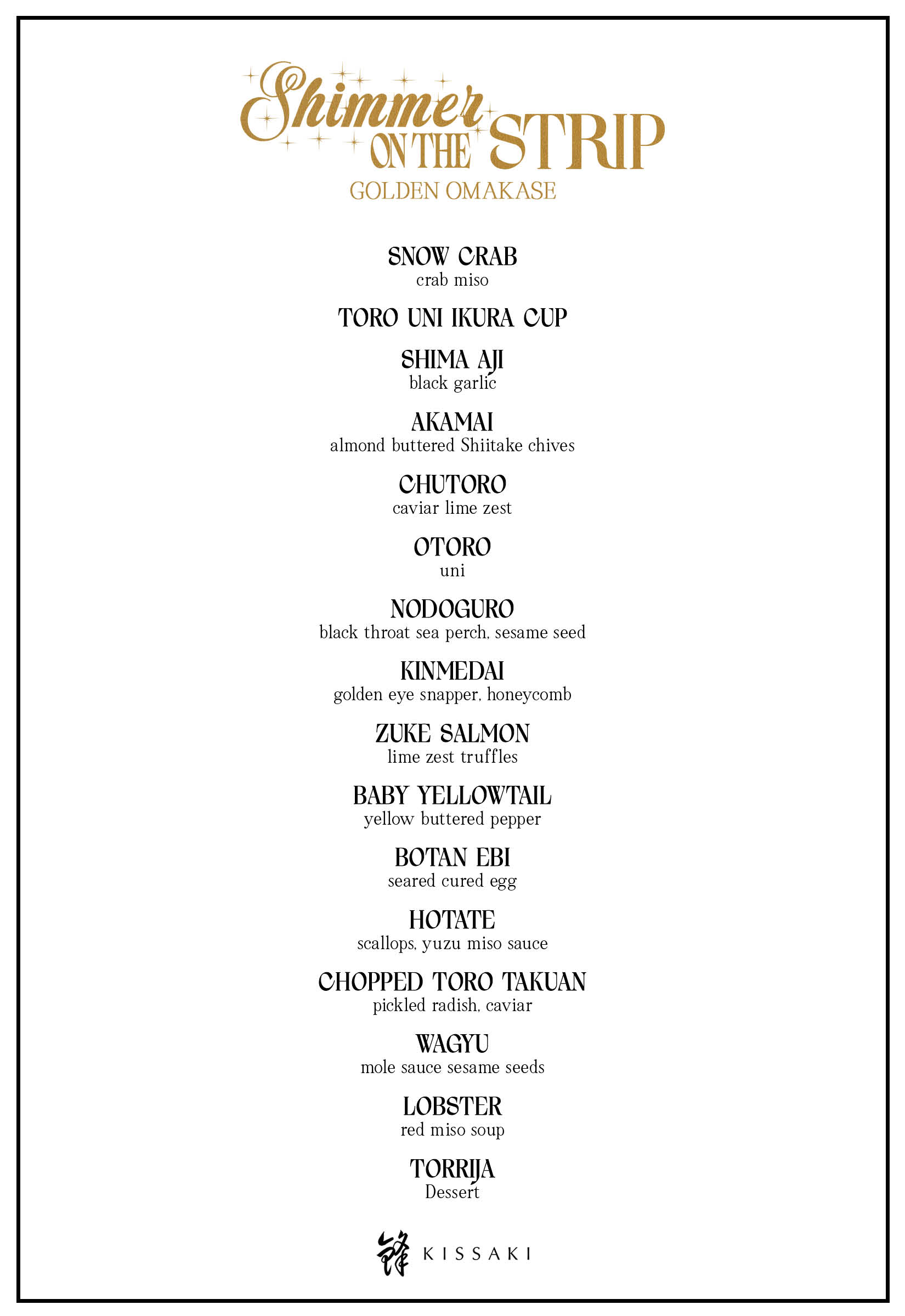 Shimmer ON THE STRIP
GOLDEN OMAKASE

SNOW CRAB
crab miso

TORO UNI IKURA CUP

SHIMA AJI
black garlic

AKAMAI
almond buttered Shiitake chives

CHUTORO
caviar lime zest

OTORO
uni

NODOGURO
black throat sea perch, sesame seed

KINMEDAI
golden eye snapper, honeycomb

ZUKE SALMON
lime zest truffles

BABY YELLOWTAIL
yellow buttered pepper

BOTAN EBI
seared cured egg

HOTATE
scallops, yuzu miso sauce

CHOPPED TORO TAKUAN
pickled radish, caviar

WAGYU
mole sauce sesame seeds

LOBSTER
red miso soup

TORRIJA
Dessert

鋒 KISSAKI